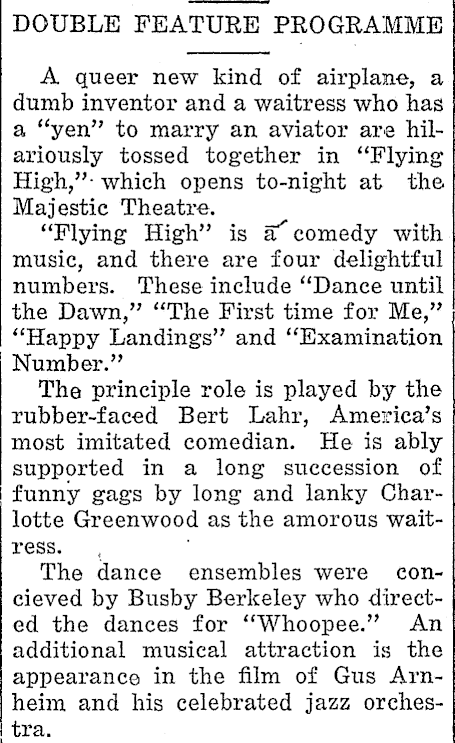 DOUBLE FEATURE PROGRAMME

A queer new kind of airplane, a dumb inventor and a waitress who has a "yen" to marry an aviator are hilariously tossed together in "Flying High," which opens to-night at the Majestic Theatre.

"Flying High" is a comedy with music, and there are four delightful numbers. These include "Dance until the Dawn," "The First time for Me," "Happy Landings" and "Examination Number."

The principle role is played by the rubber-faced Bert Lahr, America's most imitated comedian. He is ably supported in a long succession of funny gags by long and lanky Charlotte Greenwood as the amorous waitress.

The dance ensembles were concieved by Busby Berkeley who directed the dances for "Whoopee." An additional musical attraction is the appearance in the film of Gus Arnheim and his celebrated jazz orchestra.